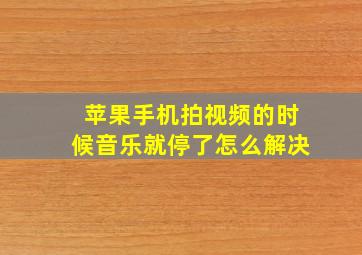 苹果手机拍视频的时候音乐就停了怎么解决